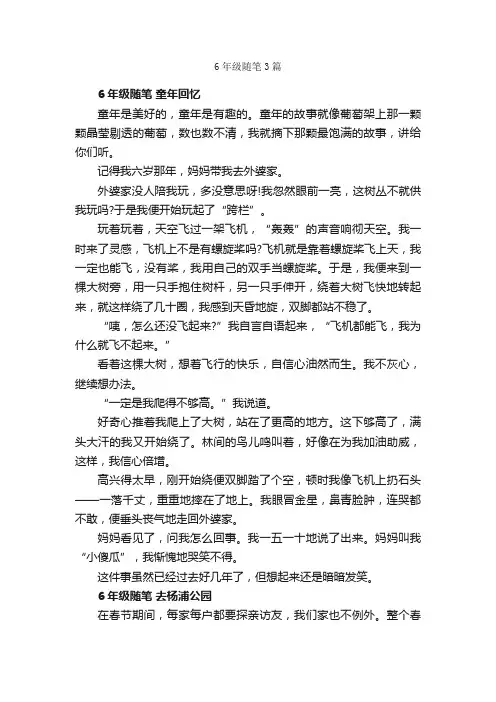 6 年级随笔 3 篇

6 年级随笔 童年回忆

童年是美好的，童年是有趣的。童年的故事就像葡萄架上那一颗颗晶莹剔透的葡萄，数也数不清，我就摘下那颗最饱满的故事，讲给你们听。

记得我六岁那年，妈妈带我去外婆家。

外婆家没人陪我玩，多没意思呀!我忽然眼前一亮，这树丛不就供我玩吗?于是我便开始玩起了“跨栏”。

玩着玩着，天空飞过一架飞机，“轰轰”的声音响彻天空。我一时来了灵感，飞机上不是有螺旋桨吗?飞机就是靠着螺旋桨飞上天，我一定也能飞，没有桨，我用自己的双手当螺旋桨。于是，我便来到一棵大树旁，用一只手抱住树杆，另一只手伸开，绕着大树飞快地转起来，就这样绕了几十圈，我感到天昏地旋，双脚都站不稳了。

“咦，怎么还没飞起来?”我自言自语起来，“飞机都能飞，我为什么就飞不起来。”

看着这棵大树，想着飞行的快乐，自信心油然而生。我不灰心，继续想办法。

“一定是我爬得不够高。”我说道。

好奇心推着我爬上了大树，站在了更高的地方。这下够高了，满头大汗的我又开始绕了。林间的鸟儿鸣叫着，好像在为我加油助威，这样，我信心倍增。

高兴得太早，刚开始绕便双脚踏了个空，顿时我像飞机上扔石头——一落千丈，重重地摔在了地上。我眼冒金星，鼻青脸肿，连哭都不敢，便垂头丧气地走回外婆家。

妈妈看见了，问我怎么回事。我一五一十地说了出来。妈妈叫我“小傻瓜”，我惭愧地哭笑不得。

这件事虽然已经过去好几年了，但想起来还是暗暗发笑。

6 年级随笔 去杨浦公园

在春节期间，每家每户都要探亲访友，我们家也不例外。整个春